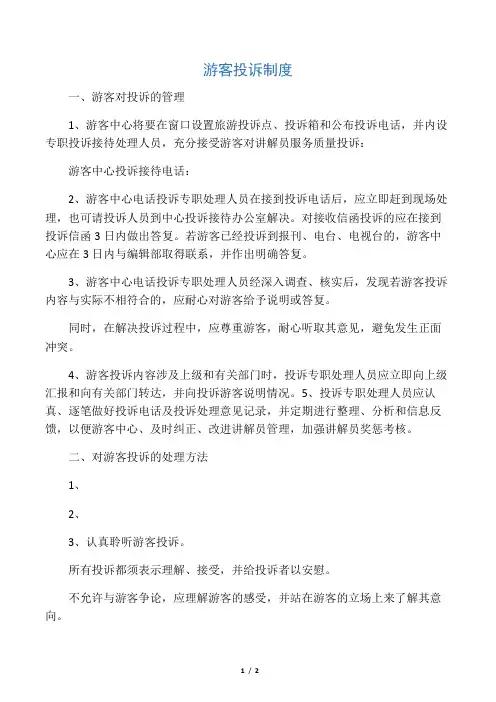 游客投诉制度

一、游客对投诉的管理

1、游客中心将要在窗口设置旅游投诉点、投诉箱和公布投诉电话，并内设专职投诉接待处理人员，充分接受游客对讲解员服务质量投诉：

游客中心投诉接待电话：

2、游客中心电话投诉专职处理人员在接到投诉电话后，应立即赶到现场处理，也可请投诉人员到中心投诉接待办公室解决。对接收信函投诉的应在接到投诉信函 3 日内做出答复。若游客已经投诉到报刊、电台、电视台的，游客中心应在 3 日内与编辑部取得联系，并作出明确答复。

3、游客中心电话投诉专职处理人员经深入调查、核实后，发现若游客投诉内容与实际不相符合的，应耐心对游客给予说明或答复。

同时，在解决投诉过程中，应尊重游客，耐心听取其意见，避免发生正面冲突。

4、游客投诉内容涉及上级和有关部门时，投诉专职处理人员应立即向上级汇报和向有关部门转达，并向投诉游客说明情况。5、投诉专职处理人员应认真、逐笔做好投诉电话及投诉处理意见记录，并定期进行整理、分析和信息反馈，以便游客中心、及时纠正、改进讲解员管理，加强讲解员奖惩考核。

二、对游客投诉的处理方法

1、

2、

3、认真聆听游客投诉。

所有投诉都须表示理解、接受，并给投诉者以安慰。

不允许与游客争论，应理解游客的感受，并站在游客的立场上来了解其意向。

1 / 2